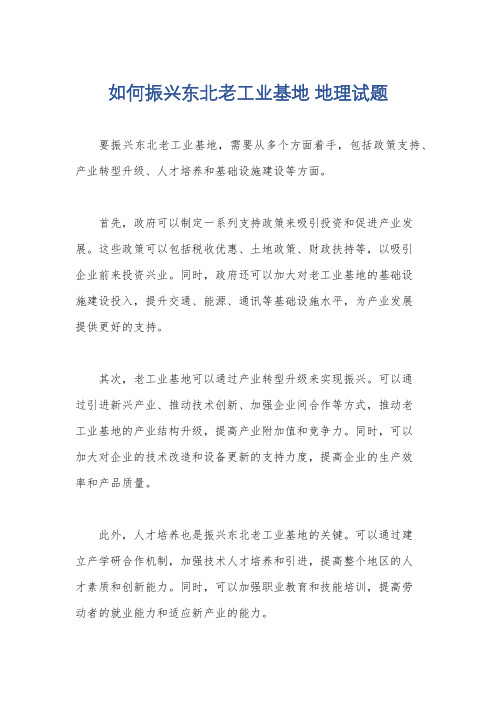 如何振兴东北老工业基地 地理试题

要振兴东北老工业基地，需要从多个方面着手，包括政策支持、产业转型升级、人才培养和基础设施建设等方面。

首先，政府可以制定一系列支持政策来吸引投资和促进产业发展。这些政策可以包括税收优惠、土地政策、财政扶持等，以吸引企业前来投资兴业。同时，政府还可以加大对老工业基地的基础设施建设投入，提升交通、能源、通讯等基础设施水平，为产业发展提供更好的支持。

其次，老工业基地可以通过产业转型升级来实现振兴。可以通过引进新兴产业、推动技术创新、加强企业间合作等方式，推动老工业基地的产业结构升级，提高产业附加值和竞争力。同时，可以加大对企业的技术改造和设备更新的支持力度，提高企业的生产效率和产品质量。

此外，人才培养也是振兴东北老工业基地的关键。可以通过建立产学研合作机制，加强技术人才培养和引进，提高整个地区的人才素质和创新能力。同时，可以加强职业教育和技能培训，提高劳动者的就业能力和适应新产业的能力。